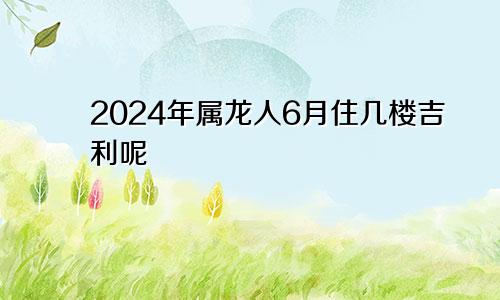 2024年属龙人6月住几楼吉利呢